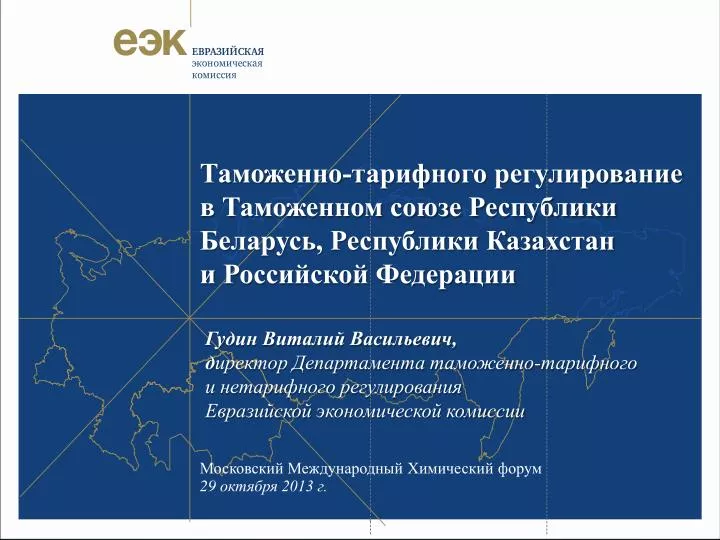 еэк ЕВРАЗИЙСКАЯ экономическая комиссия

Таможенно-тарифного регулирование в Таможенном союзе Республики Беларусь, Республики Казахстан и Российской Федерации

Гудин Виталий Васильевич, директор Департамента таможенно-тарифного и нетарифного регулирования Евразийской экономической комиссии

Московский Международный Химический форум
29 октября 2013 г.